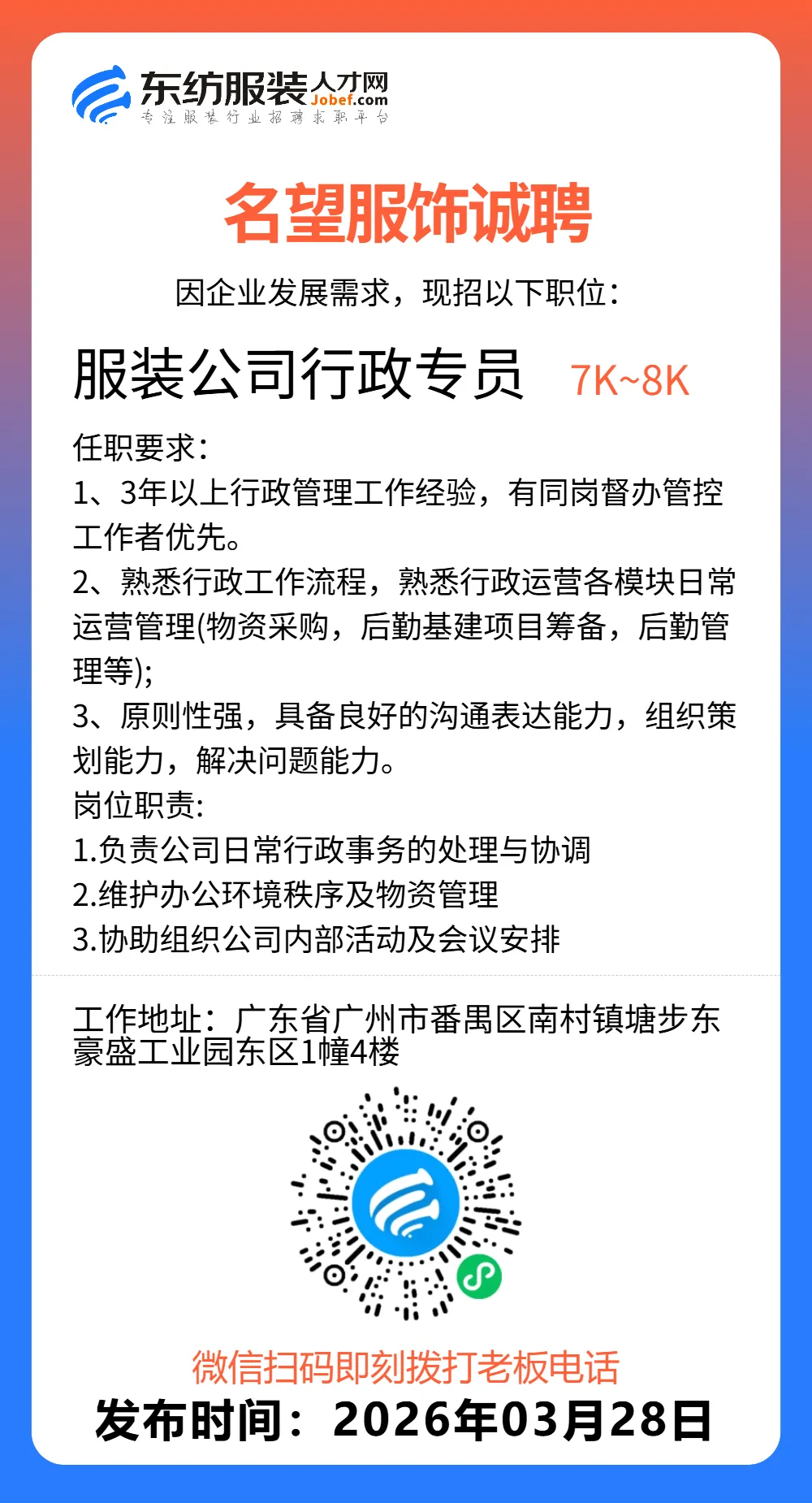 东纺服装人才网
Jobef.com
专注服装行业招聘求职平台

名望服饰诚聘

因企业发展需求，现招以下职位：

服装公司行政专员 7K~8K

任职要求：
1、3年以上行政管理工作经验，有同岗督办管控工作者优先。
2、熟悉行政工作流程，熟悉行政运营各模块日常运营管理(物资采购，后勤基建项目筹备，后勤管理等);
3、原则性强，具备良好的沟通表达能力，组织策划能力，解决问题能力。
岗位职责:
1.负责公司日常行政事务的处理与协调
2.维护办公环境秩序及物资管理
3.协助组织公司内部活动及会议安排

工作地址：广东省广州市番禺区南村镇塘步东豪盛工业园东区1幢4楼

微信扫码即刻拨打老板电话
发布时间：2026年03月28日